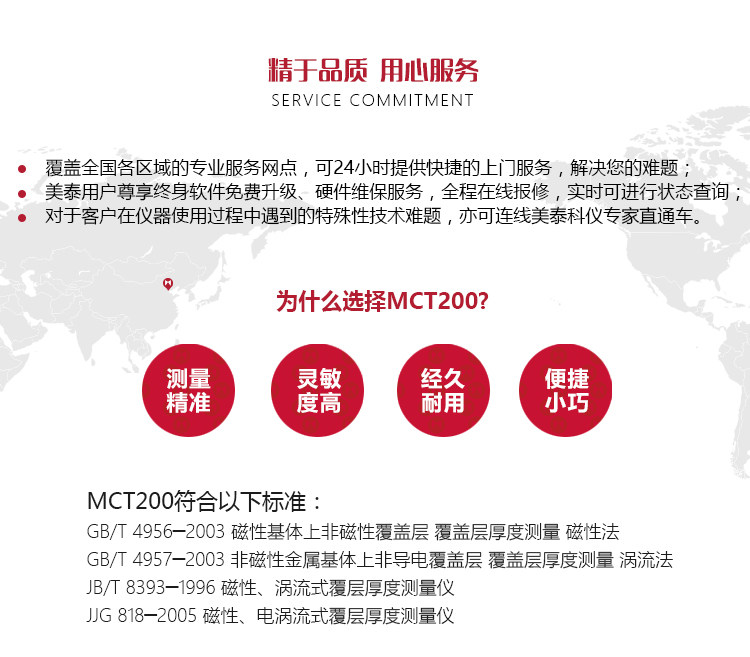 精于品质 用心服务
SERVICE COMMITMENT

• 覆盖全国各区域的专业服务网点，可24小时提供快捷的上门服务，解决您的难题；
• 美泰用户尊享终身软件免费升级、硬件维保服务，全程在线报修，实时可进行状态查询；
• 对于客户在仪器使用过程中遇到的特殊性技术难题，亦可连线美泰科仪专家直通车。

为什么选择MCT200?

测量精准

灵敏度高

经久耐用

便捷小巧

MCT200符合以下标准：
GB/T 4956–2003 磁性基体上非磁性覆盖层 覆盖层厚度测量 磁性法
GB/T 4957–2003 非磁性金属基体上非导电覆盖层 覆盖层厚度测量 涡流法
JB/T 8393–1996 磁性、涡流式覆层厚度测量仪
JJG 818–2005 磁性、电涡流式覆层厚度测量仪